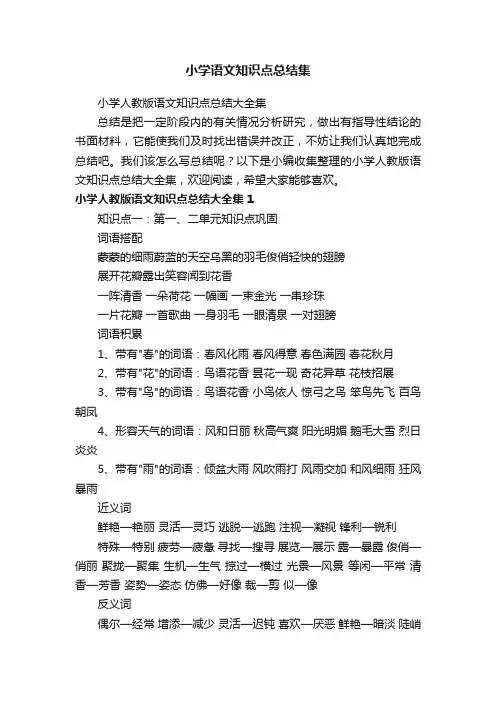 小学语文知识点总结集

小学人教版语文知识点总结大全集

总结是把一定阶段内的有关情况分析研究，做出有指导性结论的书面材料，它能使我们及时找出错误并改正，不妨让我们认真地完成总结吧。我们该怎么写总结呢？以下是小编收集整理的小学人教版语文知识点总结大全集，欢迎阅读，希望大家能够喜欢。

小学人教版语文知识点总结大全集 1

知识点一：第一、二单元知识点巩固

词语搭配

蒙蒙的细雨蔚蓝的天空乌黑的羽毛俊俏轻快的翅膀

展开花瓣露出笑容闻到花香

一阵清香 一朵荷花 一幅画 一束金光 一串珍珠

一片花瓣 一首歌曲 一身羽毛 一眼清泉 一对翅膀

词语积累

1、带有"春"的词语：春风化雨 春风得意 春色满园 春花秋月

2、带有"花"的词语：鸟语花香 昙花一现 奇花异草 花枝招展

3、带有"鸟"的词语：鸟语花香 小鸟依人 惊弓之鸟 笨鸟先飞 百鸟朝凤

4、形容天气的词语：风和日丽 秋高气爽 阳光明媚 鹅毛大雪 烈日炎炎

5、带有"雨"的词语：倾盆大雨 风吹雨打 风雨交加 和风细雨 狂风暴雨

近义词

鲜艳—艳丽 灵活—灵巧 逃脱—逃跑 注视—凝视 锋利—锐利

特殊—特别 疲劳—疲惫 寻找—搜寻 展览—展示 露—暴露 俊俏—俏丽 聚拢—聚集 生机—生气 掠过—横过 光景—风景 等闲—平常 清香—芳香 姿势—姿态 仿佛—好像 裁—剪 似—像

反义词

偶尔—经常 增添—减少 灵活—迟钝 喜欢—厌恶 鲜艳—暗淡 陡峭